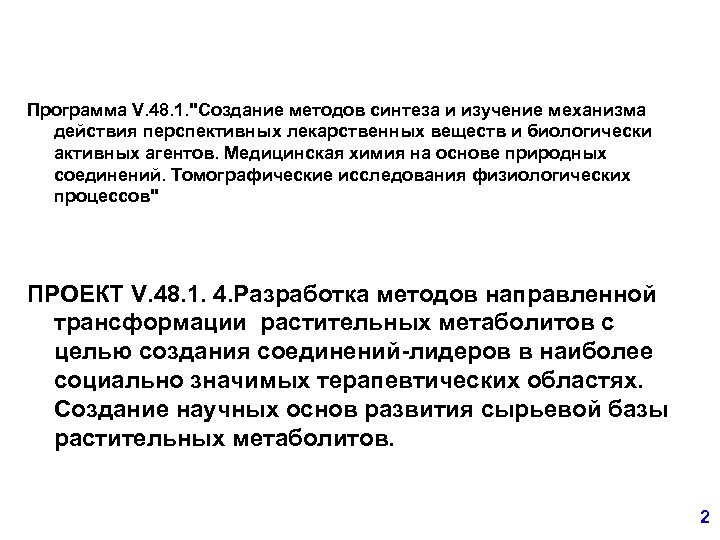 Программа V.48.1."Создание методов синтеза и изучение механизма действия перспективных лекарственных веществ и биологически активных агентов. Медицинская химия на основе природных соединений. Томографические исследования физиологических процессов"

ПРОЕКТ V.48.1. 4.Разработка методов направленной трансформации растительных метаболитов с целью создания соединений-лидеров в наиболее социально значимых терапевтических областях. Создание научных основ развития сырьевой базы растительных метаболитов.

2